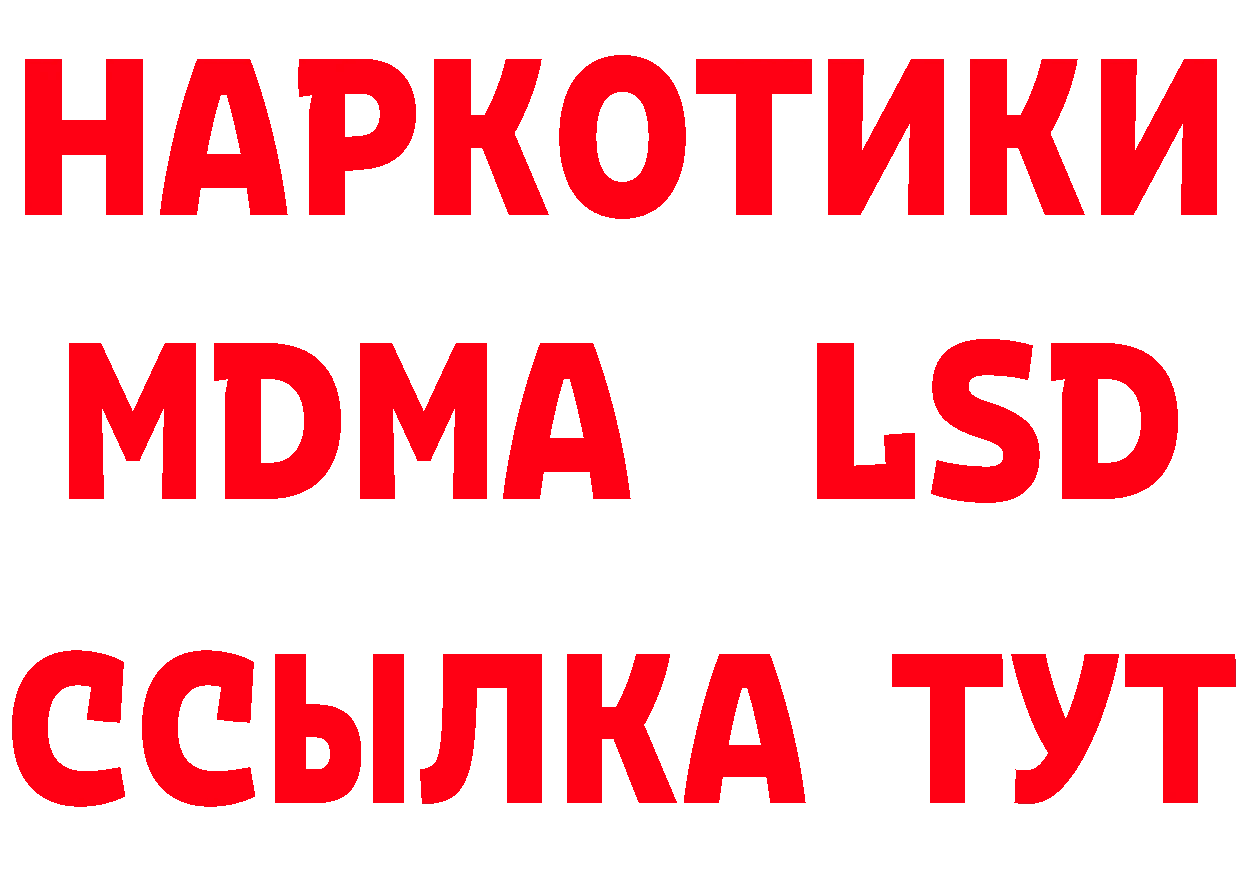 НАРКОТИКИ
MDMA LSD
ССЫЛКА ТУТ